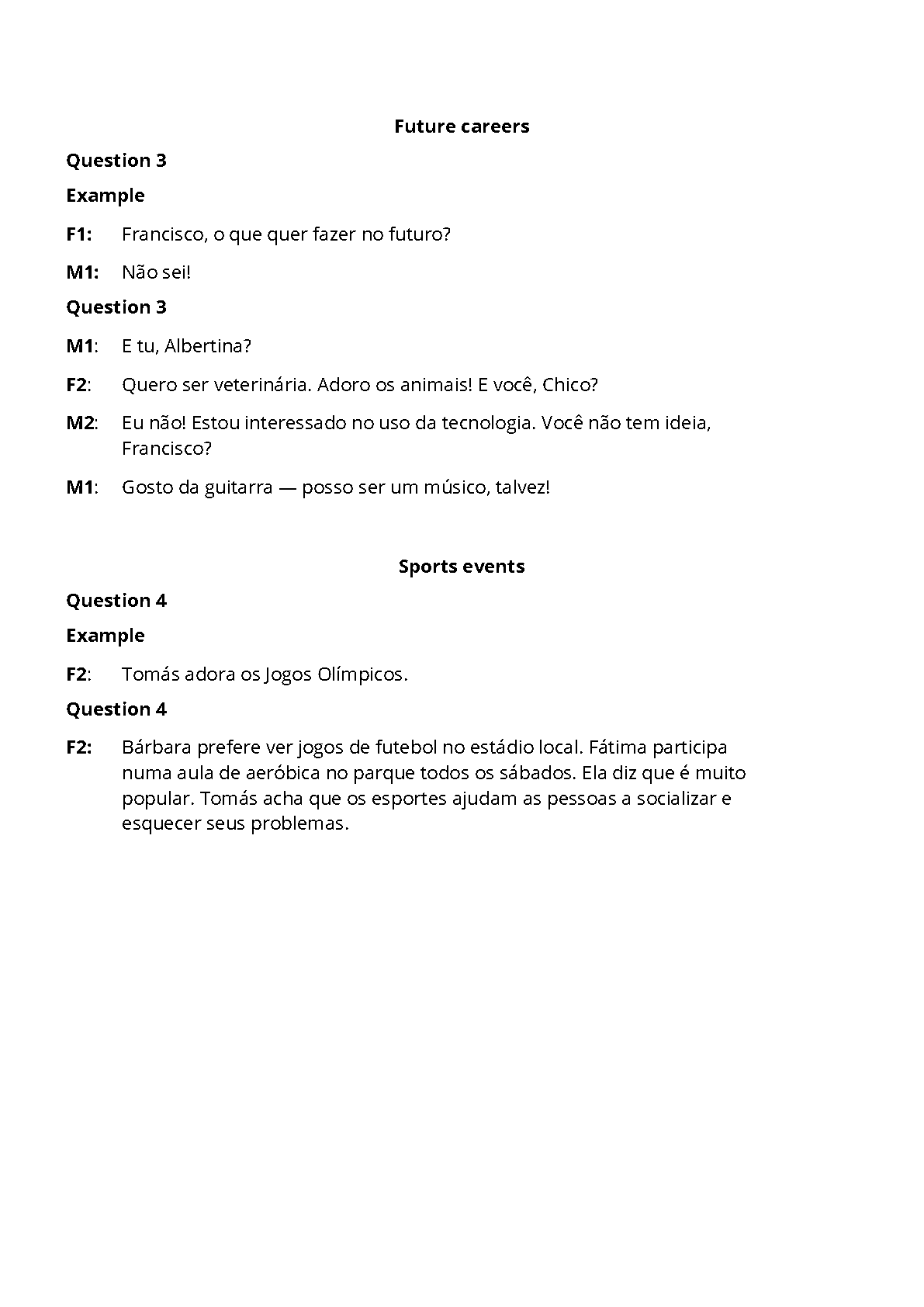 Future careers

Question 3

Example

F1: Francisco, o que quer fazer no futuro?

M1: Não sei!

Question 3

M1: E tu, Albertina?

F2: Quero ser veterinária. Adoro os animais! E você, Chico?

M2: Eu não! Estou interessado no uso da tecnologia. Você não tem ideia, Francisco?

M1: Gosto da guitarra — posso ser um músico, talvez!

Sports events

Question 4

Example

F2: Tomás adora os Jogos Olímpicos.

Question 4

F2: Bárbara prefere ver jogos de futebol no estádio local. Fátima participa numa aula de aeróbica no parque todos os sábados. Ela diz que é muito popular. Tomás acha que os esportes ajudam as pessoas a socializar e esquecer seus problemas.